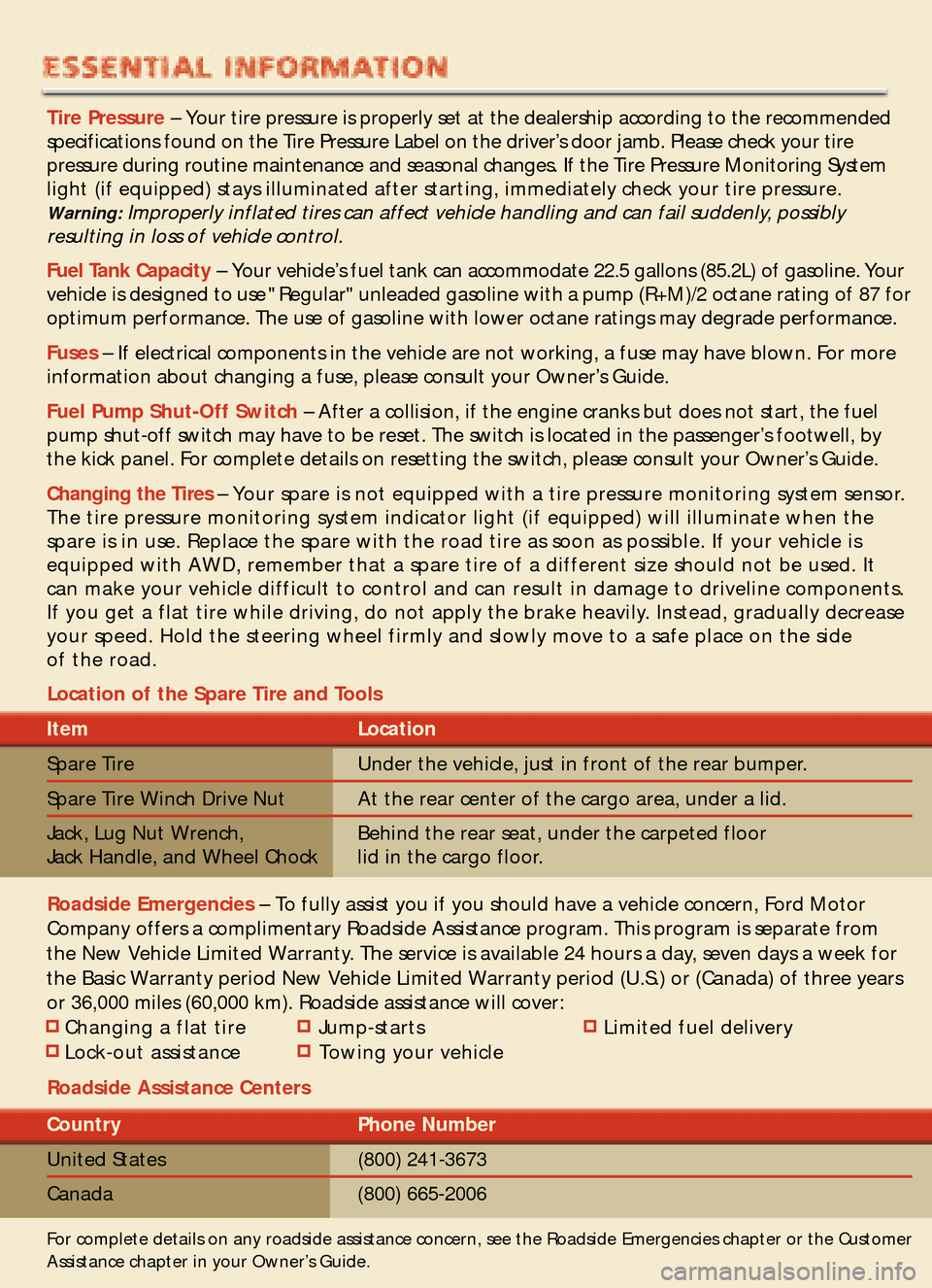 ESSENTIAL INFORMATION

Tire Pressure – Your tire pressure is properly set at the dealership according to the recommended specifications found on the Tire Pressure Label on the driver's door jamb. Please check your tire pressure during routine maintenance and seasonal changes. If the Tire Pressure Monitoring System light (if equipped) stays illuminated after starting, immediately check your tire pressure. Warning: Improperly inflated tires can affect vehicle handling and can fail suddenly, possibly resulting in loss of vehicle control.

Fuel Tank Capacity – Your vehicle's fuel tank can accommodate 22.5 gallons (85.2L) of gasoline. Your vehicle is designed to use "Regular" unleaded gasoline with a pump (R+M)/2 octane rating of 87 for optimum performance. The use of gasoline with lower octane ratings may degrade performance.

Fuses – If electrical components in the vehicle are not working, a fuse may have blown. For more information about changing a fuse, please consult your Owner's Guide.

Fuel Pump Shut-Off Switch – After a collision, if the engine cranks but does not start, the fuel pump shut-off switch may have to be reset. The switch is located in the passenger's footwell, by the kick panel. For complete details on resetting the switch, please consult your Owner's Guide.

Changing the Tires – Your spare is not equipped with a tire pressure monitoring system sensor. The tire pressure monitoring system indicator light (if equipped) will illuminate when the spare is in use. Replace the spare with the road tire as soon as possible. If your vehicle is equipped with AWD, remember that a spare tire of a different size should not be used. It can make your vehicle difficult to control and can result in damage to driveline components. If you get a flat tire while driving, do not apply the brake heavily. Instead, gradually decrease your speed. Hold the steering wheel firmly and slowly move to a safe place on the side of the road.

Location of the Spare Tire and Tools

| Item | Location |
|---|---|
| Spare Tire | Under the vehicle, just in front of the rear bumper. |
| Spare Tire Winch Drive Nut | At the rear center of the cargo area, under a lid. |
| Jack, Lug Nut Wrench, Jack Handle, and Wheel Chock | Behind the rear seat, under the carpeted floor lid in the cargo floor. |

Roadside Emergencies – To fully assist you if you should have a vehicle concern, Ford Motor Company offers a complimentary Roadside Assistance program. This program is separate from the New Vehicle Limited Warranty. The service is available 24 hours a day, seven days a week for the Basic Warranty period New Vehicle Limited Warranty period (U.S.) or (Canada) of three years or 36,000 miles (60,000 km). Roadside assistance will cover:
Changing a flat tire
Lock-out assistance
Jump-starts
Towing your vehicle
Limited fuel delivery

Roadside Assistance Centers

| Country | Phone Number |
|---|---|
| United States | (800) 241-3673 |
| Canada | (800) 665-2006 |

For complete details on any roadside assistance concern, see the Roadside Emergencies chapter or the Customer Assistance chapter in your Owner's Guide.

carmanualsonline.info